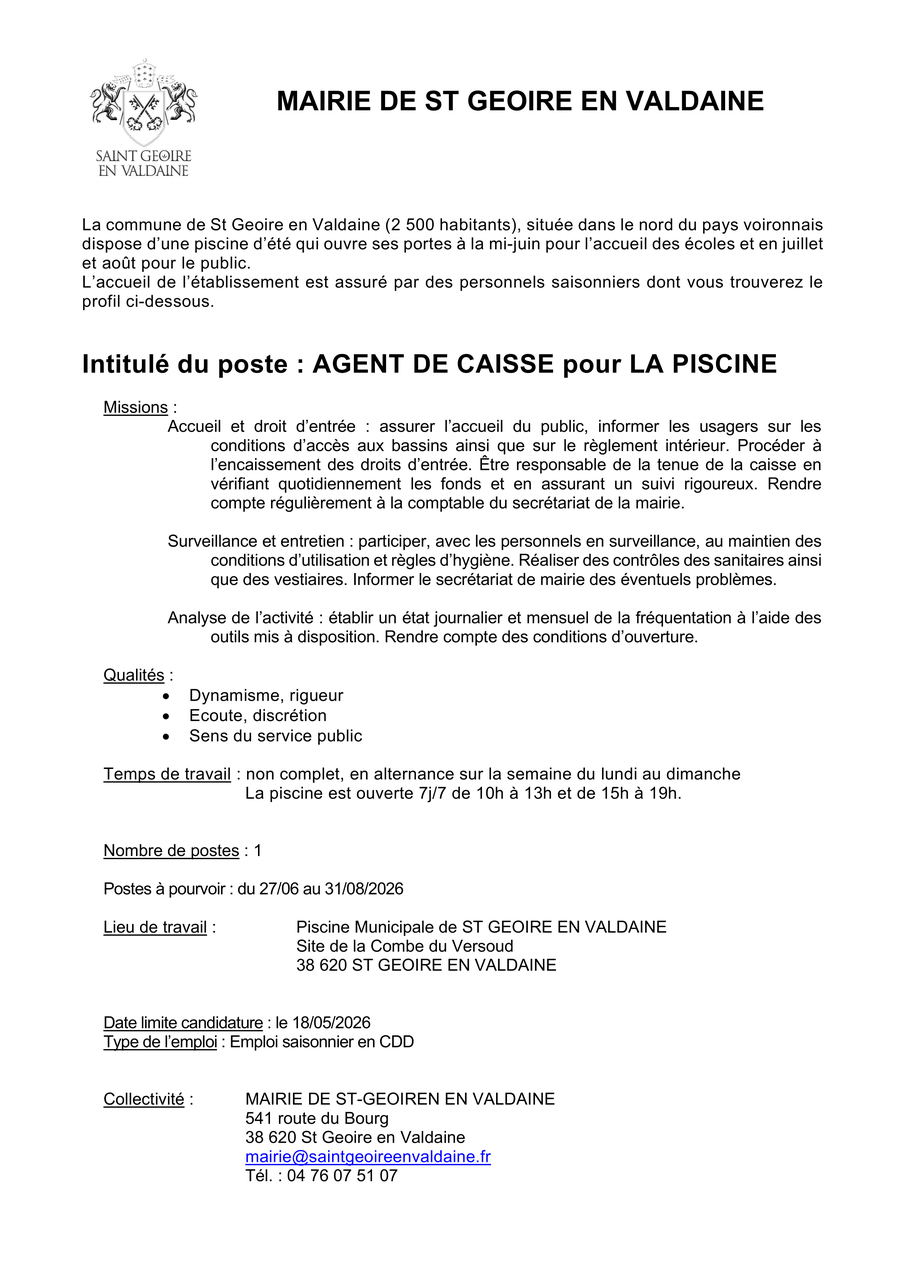 SAINT GEOIRE EN VALDAINE

MAIRIE DE ST GEOIRE EN VALDAINE

La commune de St Geoire en Valdaine (2 500 habitants), située dans le nord du pays voironnais dispose d'une piscine d'été qui ouvre ses portes à la mi-juin pour l'accueil des écoles et en juillet et août pour le public.
L'accueil de l'établissement est assuré par des personnels saisonniers dont vous trouverez le profil ci-dessous.

Intitulé du poste : AGENT DE CAISSE pour LA PISCINE

Missions :
Accueil et droit d'entrée : assurer l'accueil du public, informer les usagers sur les conditions d'accès aux bassins ainsi que sur le règlement intérieur. Procéder à l'encaissement des droits d'entrée. Être responsable de la tenue de la caisse en vérifiant quotidiennement les fonds et en assurant un suivi rigoureux. Rendre compte régulièrement à la comptable du secrétariat de la mairie.

Surveillance et entretien : participer, avec les personnels en surveillance, au maintien des conditions d'utilisation et règles d'hygiène. Réaliser des contrôles des sanitaires ainsi que des vestiaires. Informer le secrétariat de mairie des éventuels problèmes.

Analyse de l'activité : établir un état journalier et mensuel de la fréquentation à l'aide des outils mis à disposition. Rendre compte des conditions d'ouverture.

Qualités :
• Dynamisme, rigueur
• Ecoute, discrétion
• Sens du service public

Temps de travail : non complet, en alternance sur la semaine du lundi au dimanche
La piscine est ouverte 7j/7 de 10h à 13h et de 15h à 19h.

Nombre de postes : 1

Postes à pourvoir : du 27/06 au 31/08/2026

Lieu de travail : Piscine Municipale de ST GEOIRE EN VALDAINE
Site de la Combe du Versoud
38 620 ST GEOIRE EN VALDAINE

Date limite candidature : le 18/05/2026
Type de l'emploi : Emploi saisonnier en CDD

Collectivité : MAIRIE DE ST-GEOIREN EN VALDAINE
541 route du Bourg
38 620 St Geoire en Valdaine
mairie@saintgeoireenvaldaine.fr
Tél. : 04 76 07 51 07